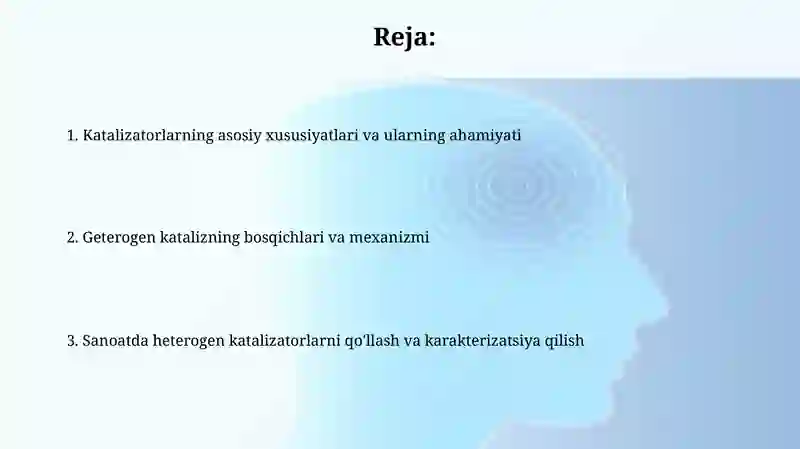 Reja:

1. Katalizatorlarning asosiy xususiyatlari va ularning ahamiyati

2. Geterogen katalizning bosqichlari va mexanizmi

3. Sanoatda heterogen katalizatorlarni qo'llash va karakterizatsiya qilish